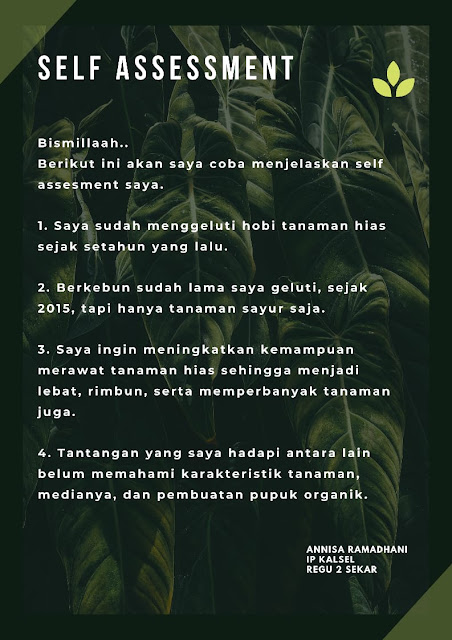 SELF ASSESSMENT

Bismillaah..
Berikut ini akan saya coba menjelaskan self assesment saya.

1. Saya sudah menggeluti hobi tanaman hias sejak setahun yang lalu.

2. Berkebun sudah lama saya geluti, sejak 2015, tapi hanya tanaman sayur saja.

3. Saya ingin meningkatkan kemampuan merawat tanaman hias sehingga menjadi lebat, rimbun, serta memperbanyak tanaman juga.

4. Tantangan yang saya hadapi antara lain belum memahami karakteristik tanaman, medianya, dan pembuatan pupuk organik.

ANNISA RAMADHANI
IP KALSEL
REGU 2 SEKAR